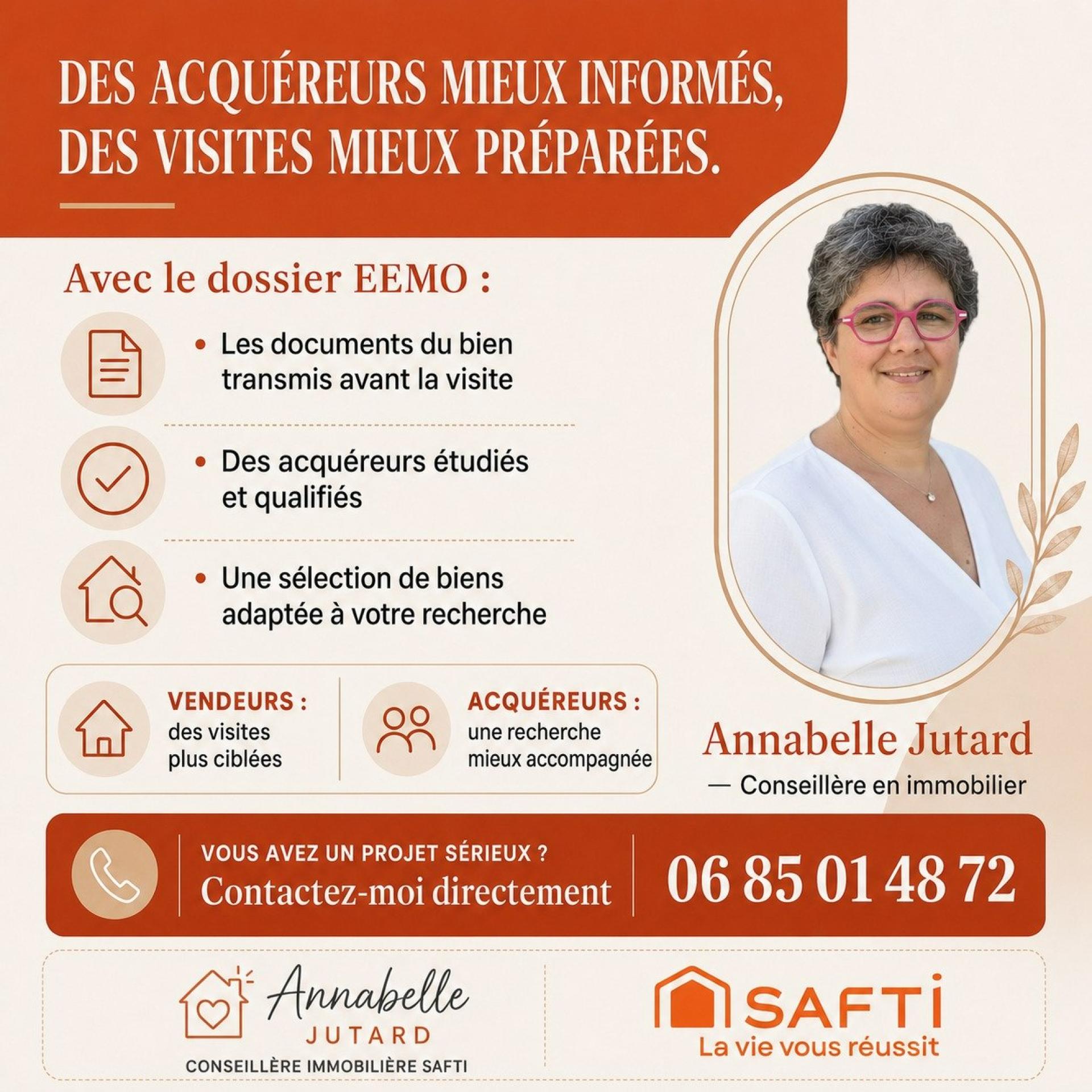 DES ACQUÉREURS MIEUX INFORMÉS, DES VISITES MIEUX PRÉPARÉES.

Avec le dossier EEMO :

• Les documents du bien transmis avant la visite

• Des acquéreurs étudiés et qualifiés

• Une sélection de biens adaptée à votre recherche

VENDEURS :
des visites plus ciblées

ACQUÉREURS :
une recherche mieux accompagnée

Annabelle Jutard
— Conseillère en immobilier

VOUS AVEZ UN PROJET SÉRIEUX ?
Contactez-moi directement

06 85 01 48 72

Annabelle
JUTARD
CONSEILLÈRE IMMOBILIÈRE SAFTI

SAFTI
La vie vous réussit